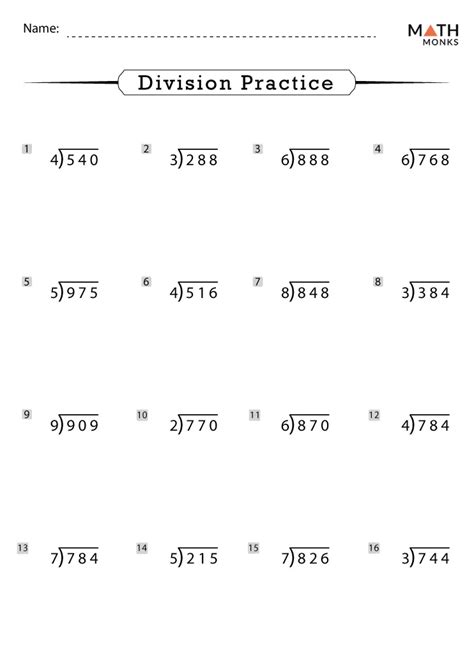 Name: ____

MATH
MONKS

Division Practice

1 $4\overline{)540}$

2 $3\overline{)288}$

3 $6\overline{)888}$

4 $6\overline{)768}$

5 $5\overline{)975}$

6 $4\overline{)516}$

7 $8\overline{)848}$

8 $3\overline{)384}$

9 $9\overline{)909}$

10 $2\overline{)770}$

11 $6\overline{)870}$

12 $4\overline{)784}$

13 $7\overline{)784}$

14 $5\overline{)215}$

15 $7\overline{)826}$

16 $3\overline{)744}$